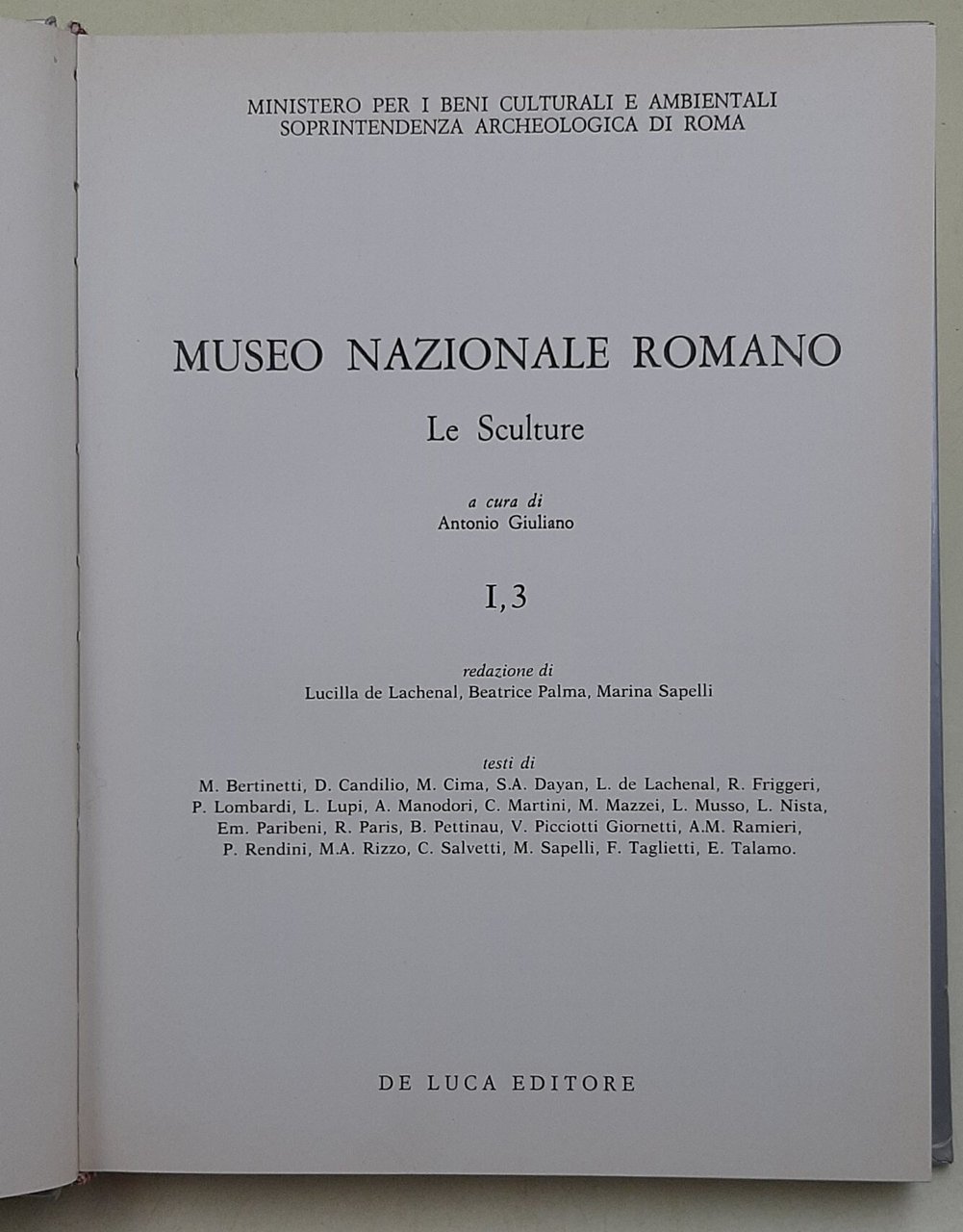 MINISTERO PER I BENI CULTURALI E AMBIENTALI
SOPRINTENDENZA ARCHEOLOGICA DI ROMA

MUSEO NAZIONALE ROMANO

Le Sculture

a cura di
Antonio Giuliano

I, 3

redazione di
Lucilla de Lachenal, Beatrice Palma, Marina Sapelli

testi di
M. Bertinetti, D. Candilio, M. Cima, S.A. Dayan, L. de Lachenal, R. Friggeri, P. Lombardi, L. Lupi, A. Manodori, C. Martini, M. Mazzei, L. Musso, L. Nista, Em. Paribeni, R. Paris, B. Pettinau, V. Picciotti Giornetti, A.M. Ramieri, P. Rendini, M.A. Rizzo, C. Salvetti, M. Sapelli, F. Taglietti, E. Talamo.

DE LUCA EDITORE